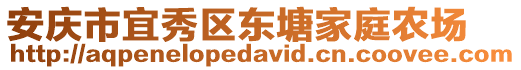 安庆市宜秀区东塘家庭农场
http://aqpenelopedavid.cn.coovee.com